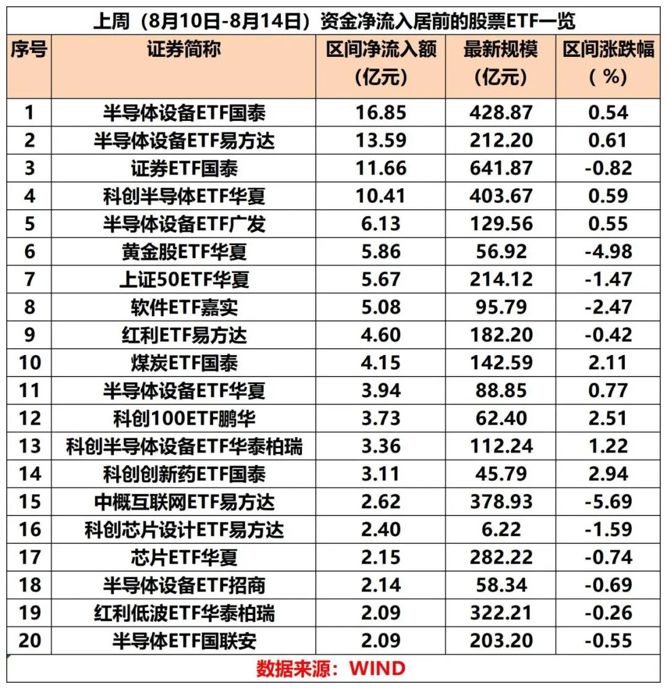 上周（8月10日-8月14日）资金净流入居前的股票ETF一览

| 序号 | 证券简称 | 区间净流入额（亿元） | 最新规模（亿元） | 区间涨跌幅（%） |
|---|---|---|---|---|
| 1 | 半导体设备ETF国泰 | 16.85 | 428.87 | 0.54 |
| 2 | 半导体设备ETF易方达 | 13.59 | 212.20 | 0.61 |
| 3 | 证券ETF国泰 | 11.66 | 641.87 | -0.82 |
| 4 | 科创半导体ETF华夏 | 10.41 | 403.67 | 0.59 |
| 5 | 半导体设备ETF广发 | 6.13 | 129.56 | 0.55 |
| 6 | 黄金股ETF华夏 | 5.86 | 56.92 | -4.98 |
| 7 | 上证50ETF华夏 | 5.67 | 214.12 | -1.47 |
| 8 | 软件ETF嘉实 | 5.08 | 95.79 | -2.47 |
| 9 | 红利ETF易方达 | 4.60 | 182.20 | -0.42 |
| 10 | 煤炭ETF国泰 | 4.15 | 142.59 | 2.11 |
| 11 | 半导体设备ETF华夏 | 3.94 | 88.85 | 0.77 |
| 12 | 科创100ETF鹏华 | 3.73 | 62.40 | 2.51 |
| 13 | 科创半导体设备ETF华泰柏瑞 | 3.36 | 112.24 | 1.22 |
| 14 | 科创创新药ETF国泰 | 3.11 | 45.79 | 2.94 |
| 15 | 中概互联网ETF易方达 | 2.62 | 378.93 | -5.69 |
| 16 | 科创芯片设计ETF易方达 | 2.40 | 6.22 | -1.59 |
| 17 | 芯片ETF华夏 | 2.15 | 282.22 | -0.74 |
| 18 | 半导体设备ETF招商 | 2.14 | 58.34 | -0.69 |
| 19 | 红利低波ETF华泰柏瑞 | 2.09 | 322.21 | -0.26 |
| 20 | 半导体ETF国联安 | 2.09 | 203.20 | -0.55 |

数据来源：WIND